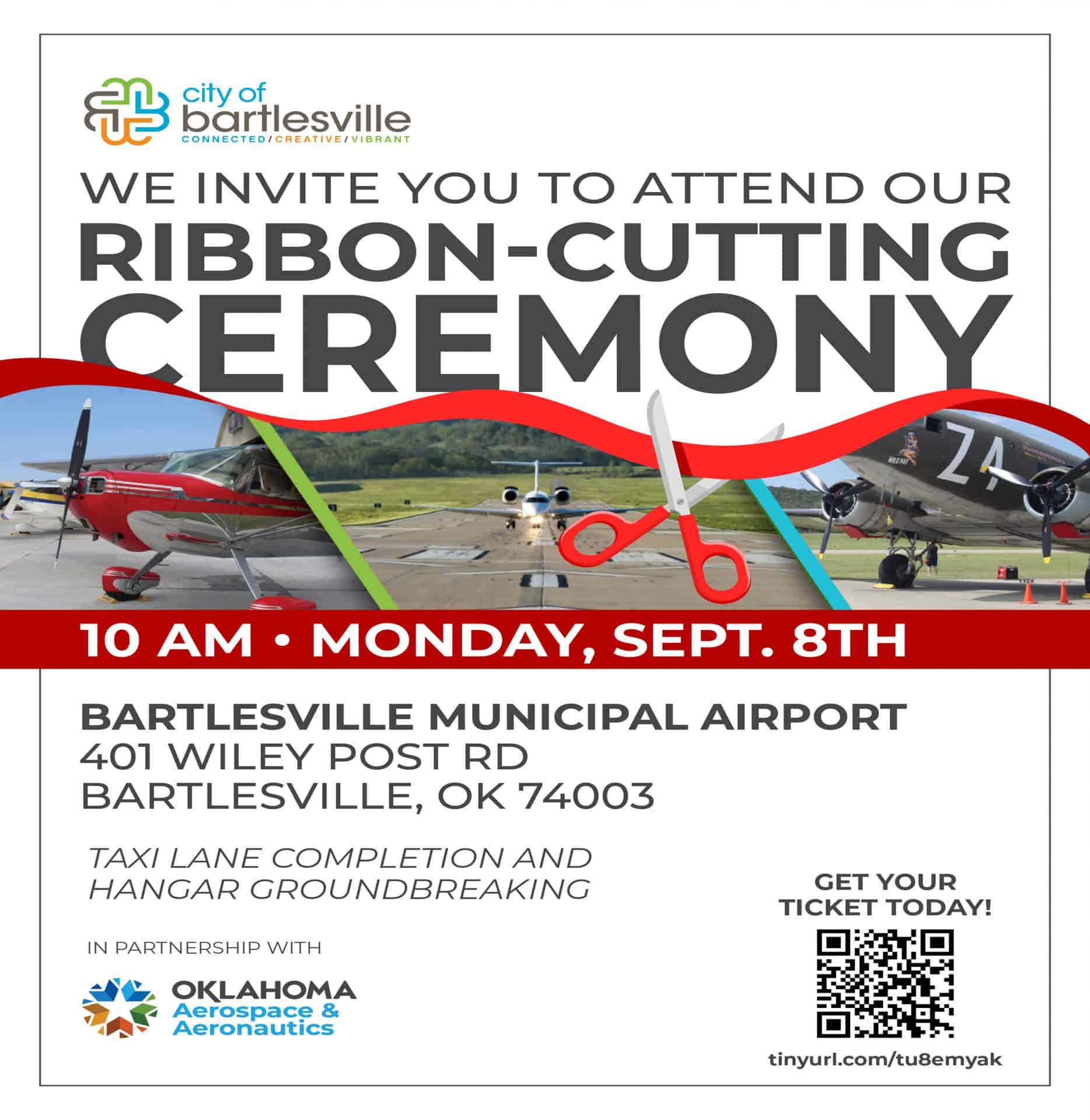 city of bartlesville
CONNECTED/CREATIVE/VIBRANT

WE INVITE YOU TO ATTEND OUR
RIBBON-CUTTING
CEREMONY

ZA

10 AM • MONDAY, SEPT. 8TH

BARTLESVILLE MUNICIPAL AIRPORT
401 WILEY POST RD
BARTLESVILLE, OK 74003

TAXI LANE COMPLETION AND HANGAR GROUNDBREAKING

IN PARTNERSHIP WITH

OKLAHOMA
Aerospace &
Aeronautics

GET YOUR TICKET TODAY!

tinyurl.com/tu8emyak